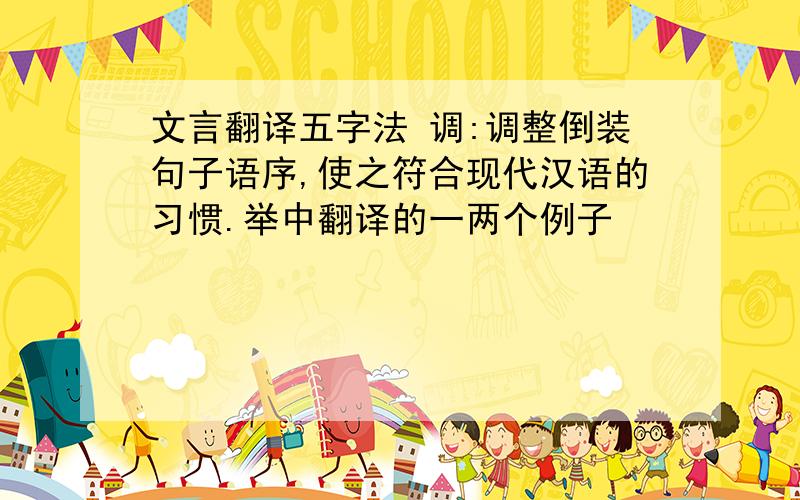 SCHOOL

文言翻译五字法 调:调整倒装句子语序,使之符合现代汉语的习惯.举中翻译的一两个例子